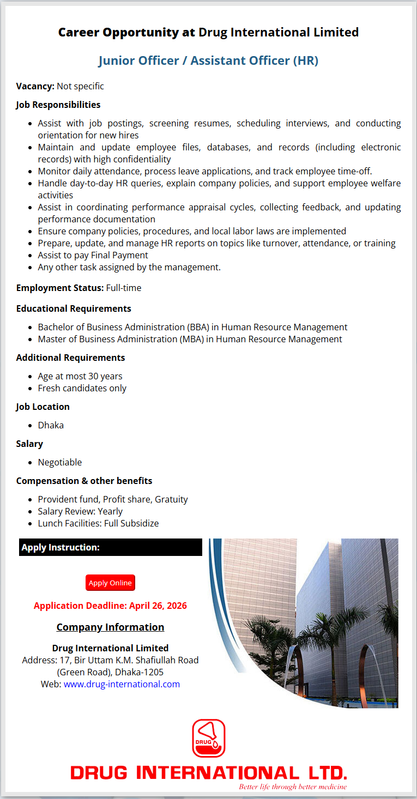 Career Opportunity at Drug International Limited

Junior Officer / Assistant Officer (HR)

Vacancy: Not specific

Job Responsibilities

- Assist with job postings, screening resumes, scheduling interviews, and conducting orientation for new hires
- Maintain and update employee files, databases, and records (including electronic records) with high confidentiality
- Monitor daily attendance, process leave applications, and track employee time-off.
- Handle day-to-day HR queries, explain company policies, and support employee welfare activities
- Assist in coordinating performance appraisal cycles, collecting feedback, and updating performance documentation
- Ensure company policies, procedures, and local labor laws are implemented
- Prepare, update, and manage HR reports on topics like turnover, attendance, or training
- Assist to pay Final Payment
- Any other task assigned by the management.

Employment Status: Full-time

Educational Requirements

- Bachelor of Business Administration (BBA) in Human Resource Management
- Master of Business Administration (MBA) in Human Resource Management

Additional Requirements

- Age at most 30 years
- Fresh candidates only

Job Location

- Dhaka

Salary

- Negotiable

Compensation & other benefits

- Provident fund, Profit share, Gratuity
- Salary Review: Yearly
- Lunch Facilities: Full Subsidize

Apply Instruction:

Apply Online

Application Deadline: April 26, 2026

Company Information

Drug International Limited
Address: 17, Bir Uttam K.M. Shafiullah Road (Green Road), Dhaka-1205
Web: www.drug-international.com

DRUG

DRUG INTERNATIONAL LTD.
Better life through better medicine